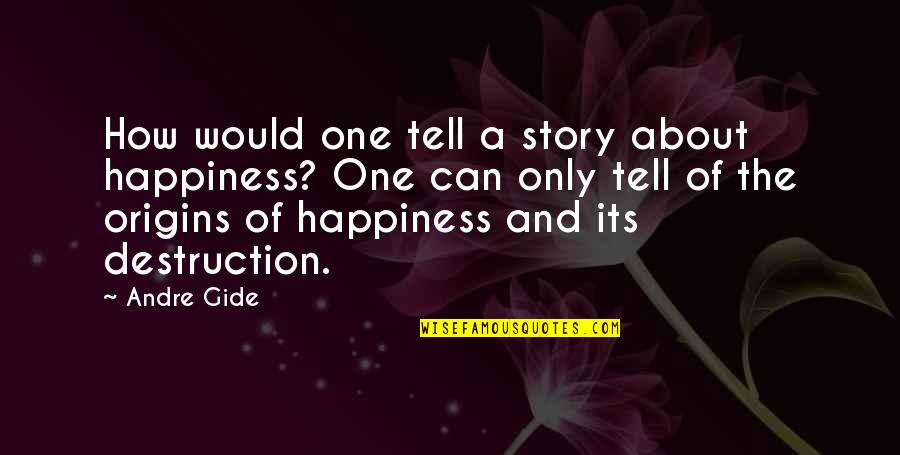 How would one tell a story about happiness? One can only tell of the origins of happiness and its destruction.

~ Andre Gide

WISEFAMOUSQUOTES.COM